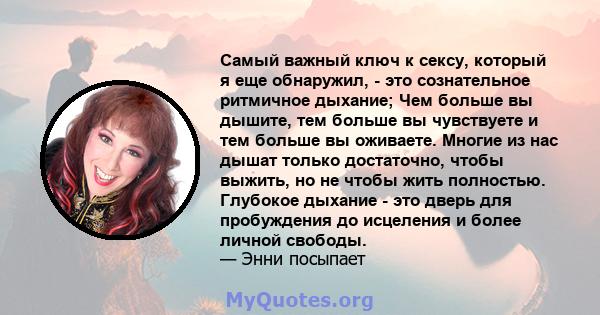 Самый важный ключ к сексу, который я еще обнаружил, - это сознательное ритмичное дыхание; Чем больше вы дышите, тем больше вы чувствуете и тем больше вы оживаете. Многие из нас дышат только достаточно, чтобы выжить, но не чтобы жить полностью. Глубокое дыхание - это дверь для пробуждения до исцеления и более личной свободы.
— Энни посыпает

MyQuotes.org